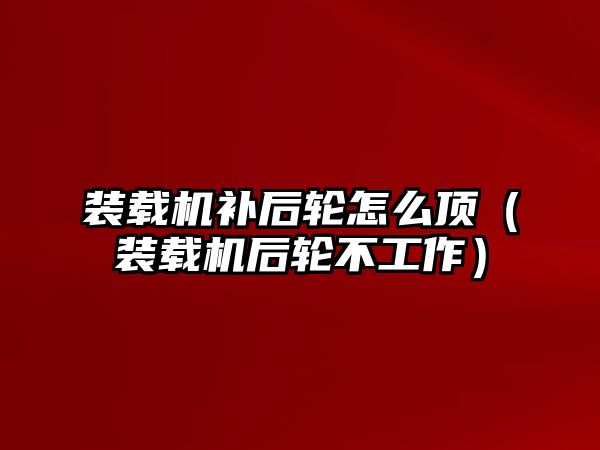 装载机补后轮怎么顶（装载机后轮不工作）